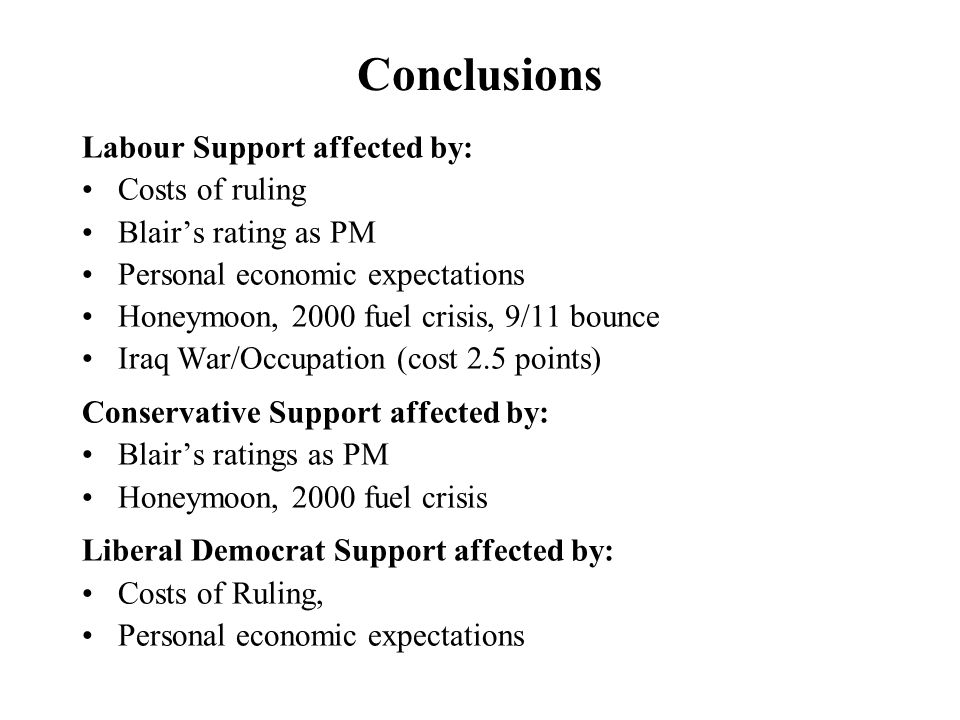 Conclusions

Labour Support affected by:
• Costs of ruling
• Blair’s rating as PM
• Personal economic expectations
• Honeymoon, 2000 fuel crisis, 9/11 bounce
• Iraq War/Occupation (cost 2.5 points)

Conservative Support affected by:
• Blair’s ratings as PM
• Honeymoon, 2000 fuel crisis

Liberal Democrat Support affected by:
• Costs of Ruling,
• Personal economic expectations